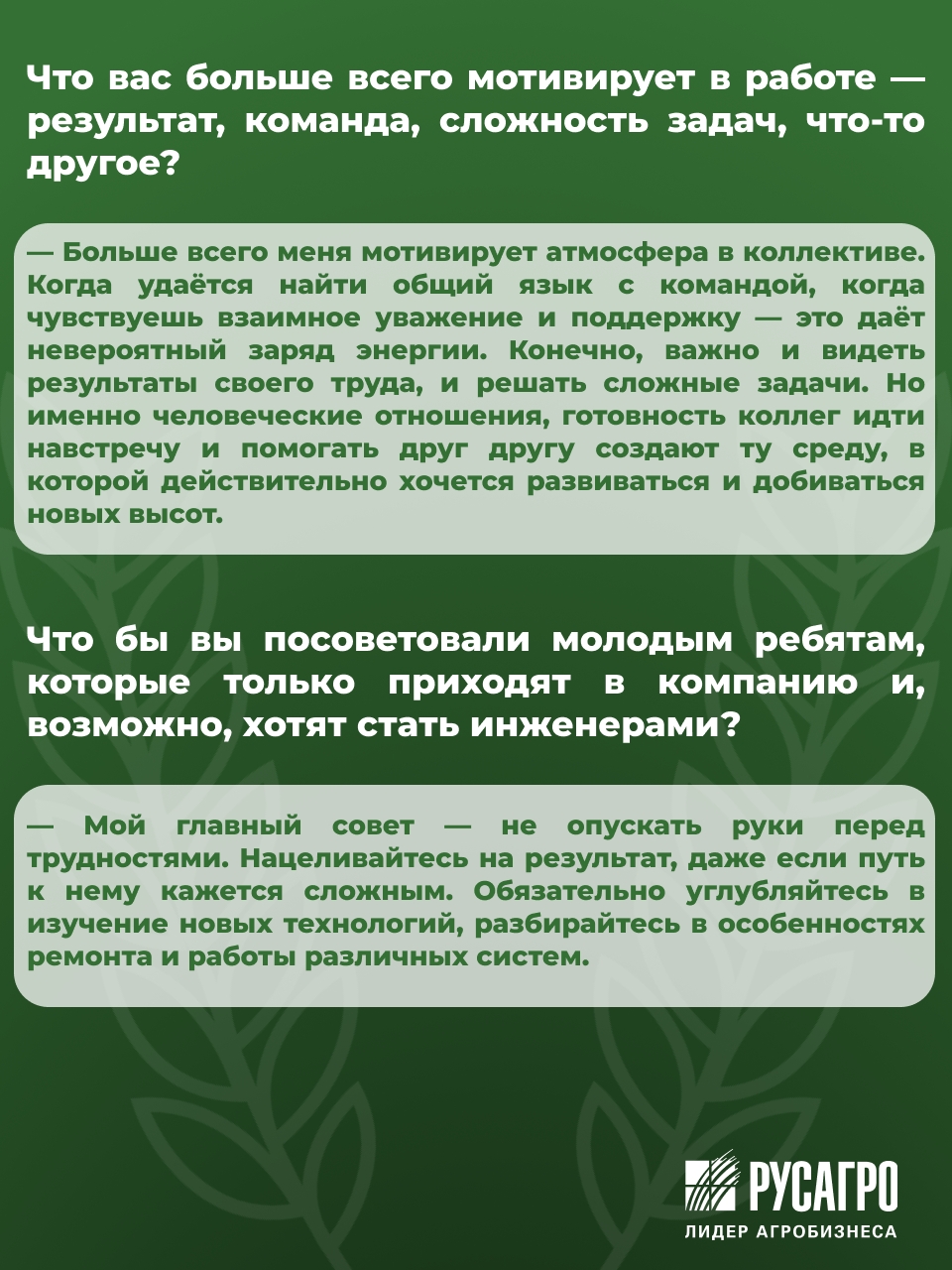 Что вас больше всего мотивирует в работе — результат, команда, сложность задач, что-то другое?

— Больше всего меня мотивирует атмосфера в коллективе. Когда удаётся найти общий язык с командой, когда чувствуешь взаимное уважение и поддержку — это даёт невероятный заряд энергии. Конечно, важно и видеть результаты своего труда, и решать сложные задачи. Но именно человеческие отношения, готовность коллег идти навстречу и помогать друг другу создают ту среду, в которой действительно хочется развиваться и добиваться новых высот.

Что бы вы посоветовали молодым ребятам, которые только приходят в компанию и, возможно, хотят стать инженерами?

— Мой главный совет — не опускать руки перед трудностями. Нацеливайтесь на результат, даже если путь к нему кажется сложным. Обязательно углубляйтесь в изучение новых технологий, разбирайтесь в особенностях ремонта и работы различных систем.

РУСАГРО
ЛИДЕР АГРОБИЗНЕСА